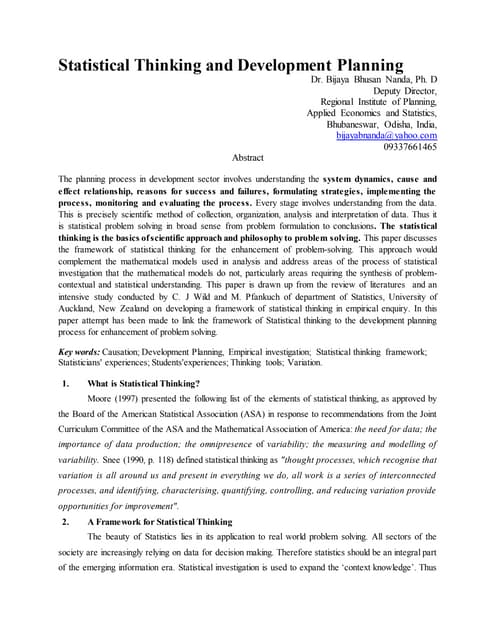 Statistical Thinking and Development Planning

Dr. Bijaya Bhusan Nanda, Ph. D
Deputy Director,
Regional Institute of Planning,
Applied Economics and Statistics,
Bhubaneswar, Odisha, India,
bijayabnanda@yahoo.com
09337661465

Abstract

The planning process in development sector involves understanding the system dynamics, cause and effect relationship, reasons for success and failures, formulating strategies, implementing the process, monitoring and evaluating the process. Every stage involves understanding from the data. This is precisely scientific method of collection, organization, analysis and interpretation of data. Thus it is statistical problem solving in broad sense from problem formulation to conclusions. The statistical thinking is the basics of scientific approach and philosophy to problem solving. This paper discusses the framework of statistical thinking for the enhancement of problem-solving. This approach would complement the mathematical models used in analysis and address areas of the process of statistical investigation that the mathematical models do not, particularly areas requiring the synthesis of problem-contextual and statistical understanding. This paper is drawn up from the review of literatures and an intensive study conducted by C. J Wild and M. Pfankuch of department of Statistics, University of Auckland, New Zealand on developing a framework of statistical thinking in empirical enquiry. In this paper attempt has been made to link the framework of Statistical thinking to the development planning process for enhancement of problem solving.

Key words: Causation; Development Planning, Empirical investigation; Statistical thinking framework; Statisticians' experiences; Students'experiences; Thinking tools; Variation.

1. What is Statistical Thinking?

Moore (1997) presented the following list of the elements of statistical thinking, as approved by the Board of the American Statistical Association (ASA) in response to recommendations from the Joint Curriculum Committee of the ASA and the Mathematical Association of America: the need for data; the importance of data production; the omnipresence of variability; the measuring and modelling of variability. Snee (1990, p. 118) defined statistical thinking as "thought processes, which recognise that variation is all around us and present in everything we do, all work is a series of interconnected processes, and identifying, characterising, quantifying, controlling, and reducing variation provide opportunities for improvement".

2. A Framework for Statistical Thinking

The beauty of Statistics lies in its application to real world problem solving. All sectors of the society are increasingly relying on data for decision making. Therefore statistics should be an integral part of the emerging information era. Statistical investigation is used to expand the 'context knowledge'. Thus